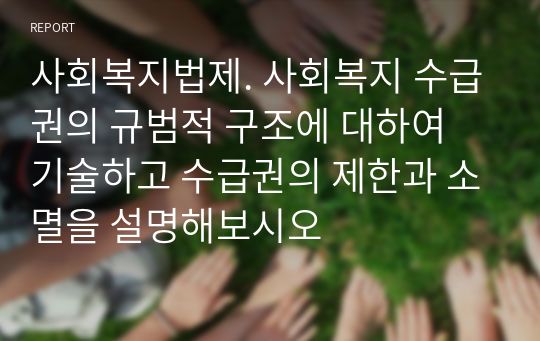 REPORT

사회복지법제. 사회복지 수급권의 규범적 구조에 대하여 기술하고 수급권의 제한과 소멸을 설명해보시오